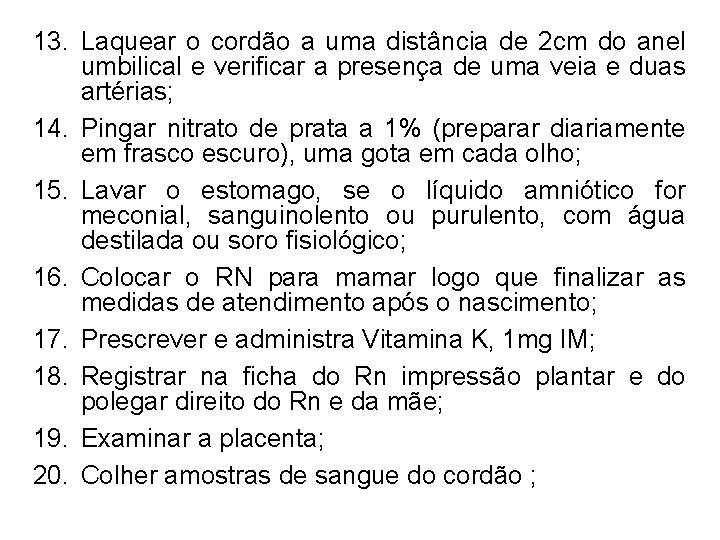 13. Laquear o cordão a uma distância de 2cm do anel umbilical e verificar a presença de uma veia e duas artérias;

14. Pingar nitrato de prata a 1% (preparar diariamente em frasco escuro), uma gota em cada olho;

15. Lavar o estomago, se o líquido amniótico for meconial, sanguinolento ou purulento, com água destilada ou soro fisiológico;

16. Colocar o RN para mamar logo que finalizar as medidas de atendimento após o nascimento;

17. Prescrever e administra Vitamina K, 1mg IM;

18. Registrar na ficha do Rn impressão plantar e do polegar direito do Rn e da mãe;

19. Examinar a placenta;

20. Colher amostras de sangue do cordão ;